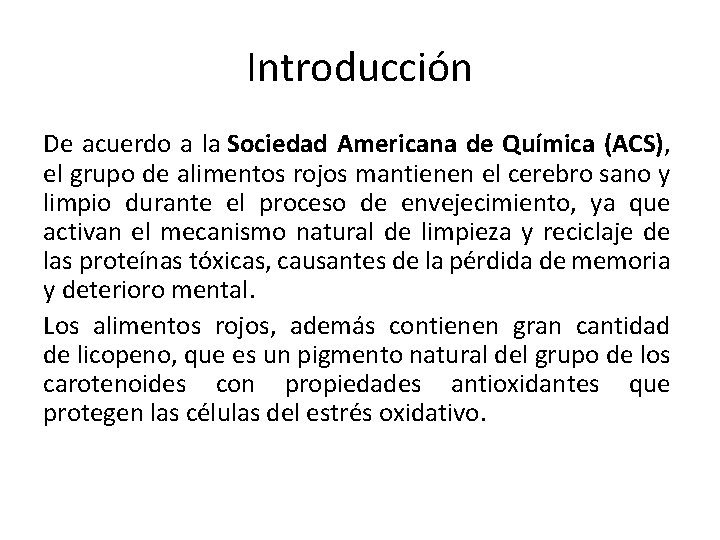 Introducción

De acuerdo a la Sociedad Americana de Química (ACS), el grupo de alimentos rojos mantienen el cerebro sano y limpio durante el proceso de envejecimiento, ya que activan el mecanismo natural de limpieza y reciclaje de las proteínas tóxicas, causantes de la pérdida de memoria y deterioro mental.

Los alimentos rojos, además contienen gran cantidad de licopeno, que es un pigmento natural del grupo de los carotenoides con propiedades antioxidantes que protegen las células del estrés oxidativo.